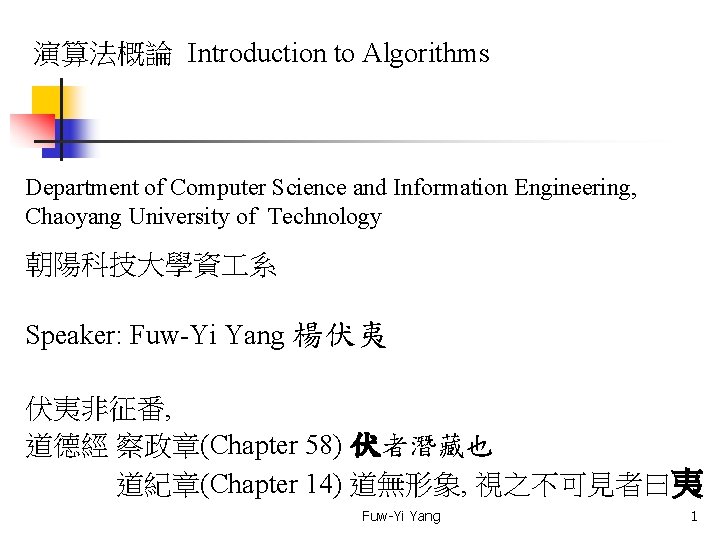 演算法概論 Introduction to Algorithms

Department of Computer Science and Information Engineering, Chaoyang University of Technology

朝陽科技大學資工系

Speaker: Fuw-Yi Yang 楊伏夷

伏夷非征番,
道德經 察政章(Chapter 58) 伏者潛藏也
道紀章(Chapter 14) 道無形象, 視之不可見者曰夷

Fuw-Yi Yang

1